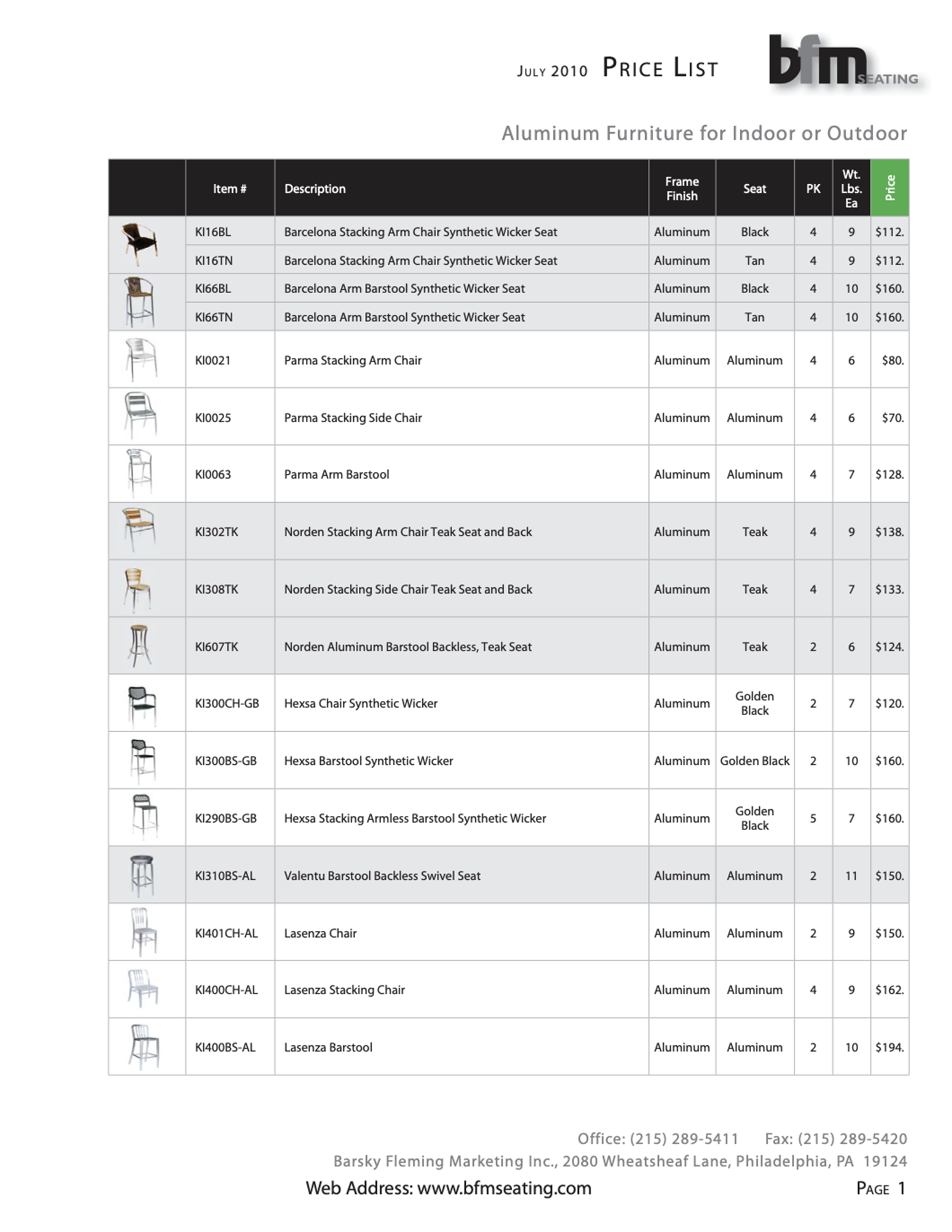 JULY 2010 PRICE LIST

bfm SEATING

Aluminum Furniture for Indoor or Outdoor

| | Item # | Description | Frame Finish | Seat | PK | Wt. Lbs. Ea | Price |
|---|---|---|---|---|---|---|---|
| | KI16BL | Barcelona Stacking Arm Chair Synthetic Wicker Seat | Aluminum | Black | 4 | 9 | $112. |
| | KI16TN | Barcelona Stacking Arm Chair Synthetic Wicker Seat | Aluminum | Tan | 4 | 9 | $112. |
| | KI66BL | Barcelona Arm Barstool Synthetic Wicker Seat | Aluminum | Black | 4 | 10 | $160. |
| | KI66TN | Barcelona Arm Barstool Synthetic Wicker Seat | Aluminum | Tan | 4 | 10 | $160. |
| | KI0021 | Parma Stacking Arm Chair | Aluminum | Aluminum | 4 | 6 | $80. |
| | KI0025 | Parma Stacking Side Chair | Aluminum | Aluminum | 4 | 6 | $70. |
| | KI0063 | Parma Arm Barstool | Aluminum | Aluminum | 4 | 7 | $128. |
| | KI302TK | Norden Stacking Arm Chair Teak Seat and Back | Aluminum | Teak | 4 | 9 | $138. |
| | KI308TK | Norden Stacking Side Chair Teak Seat and Back | Aluminum | Teak | 4 | 7 | $133. |
| | KI607TK | Norden Aluminum Barstool Backless, Teak Seat | Aluminum | Teak | 2 | 6 | $124. |
| | KI300CH-GB | Hexsa Chair Synthetic Wicker | Aluminum | Golden Black | 2 | 7 | $120. |
| | KI300BS-GB | Hexsa Barstool Synthetic Wicker | Aluminum | Golden Black | 2 | 10 | $160. |
| | KI290BS-GB | Hexsa Stacking Armless Barstool Synthetic Wicker | Aluminum | Golden Black | 5 | 7 | $160. |
| | KI310BS-AL | Valentu Barstool Backless Swivel Seat | Aluminum | Aluminum | 2 | 11 | $150. |
| | KI401CH-AL | Lasenza Chair | Aluminum | Aluminum | 2 | 9 | $150. |
| | KI400CH-AL | Lasenza Stacking Chair | Aluminum | Aluminum | 4 | 9 | $162. |
| | KI400BS-AL | Lasenza Barstool | Aluminum | Aluminum | 2 | 10 | $194. |

Office: (215) 289-5411 Fax: (215) 289-5420
Barsky Fleming Marketing Inc., 2080 Wheatsheaf Lane, Philadelphia, PA 19124
Web Address: www.bfmseating.com PAGE 1